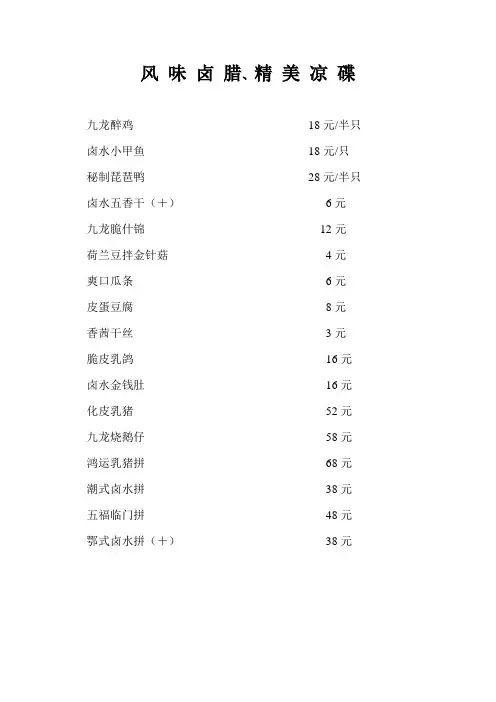 风 味 卤 腊、精 美 凉 碟

九龙醉鸡 18 元/半只
卤水小甲鱼 18 元/只
秘制琵琶鸭 28 元/半只
卤水五香干（十） 6 元
九龙脆什锦 12 元
荷兰豆拌金针菇 4 元
爽口瓜条 6 元
皮蛋豆腐 8 元
香茜干丝 3 元
脆皮乳鸽 16 元
卤水金钱肚 16 元
化皮乳猪 52 元
九龙烧鹅仔 58 元
鸿运乳猪拼 68 元
潮式卤水拼 38 元
五福临门拼 48 元
鄂式卤水拼（十） 38 元